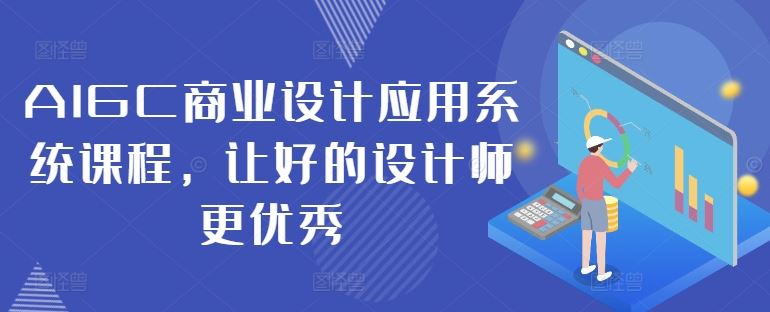 AIGC商业设计应用系统课程，让好的设计师更优秀